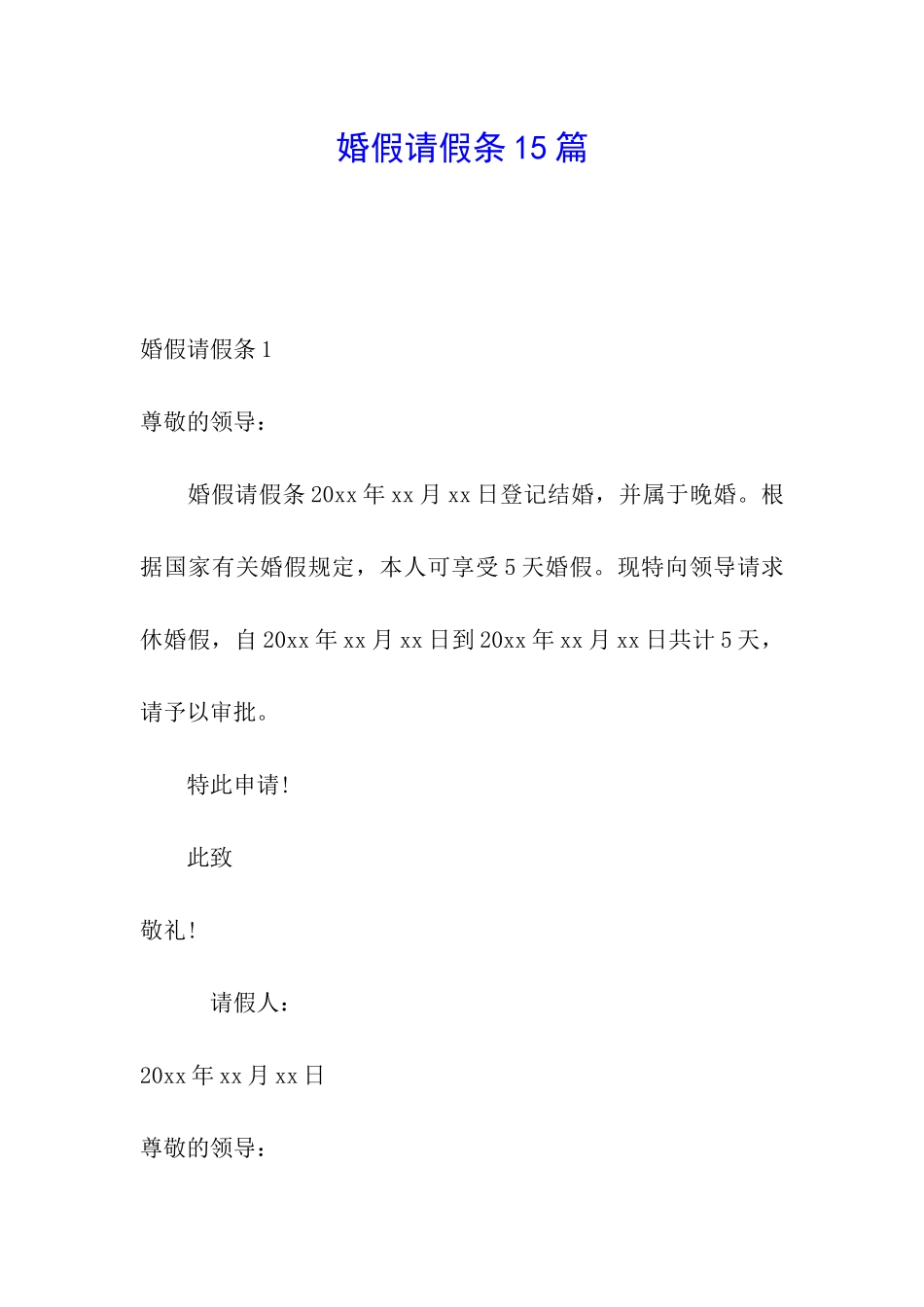 婚假请假条15篇

婚假请假条1

尊敬的领导：

婚假请假条20xx年xx月xx日登记结婚，并属于晚婚。根据国家有关婚假规定，本人可享受5天婚假。现特向领导请求休婚假，自20xx年xx月xx日到20xx年xx月xx日共计5天，请予以审批。

特此申请!

此致

敬礼!

请假人：

20xx年xx月xx日

尊敬的领导：